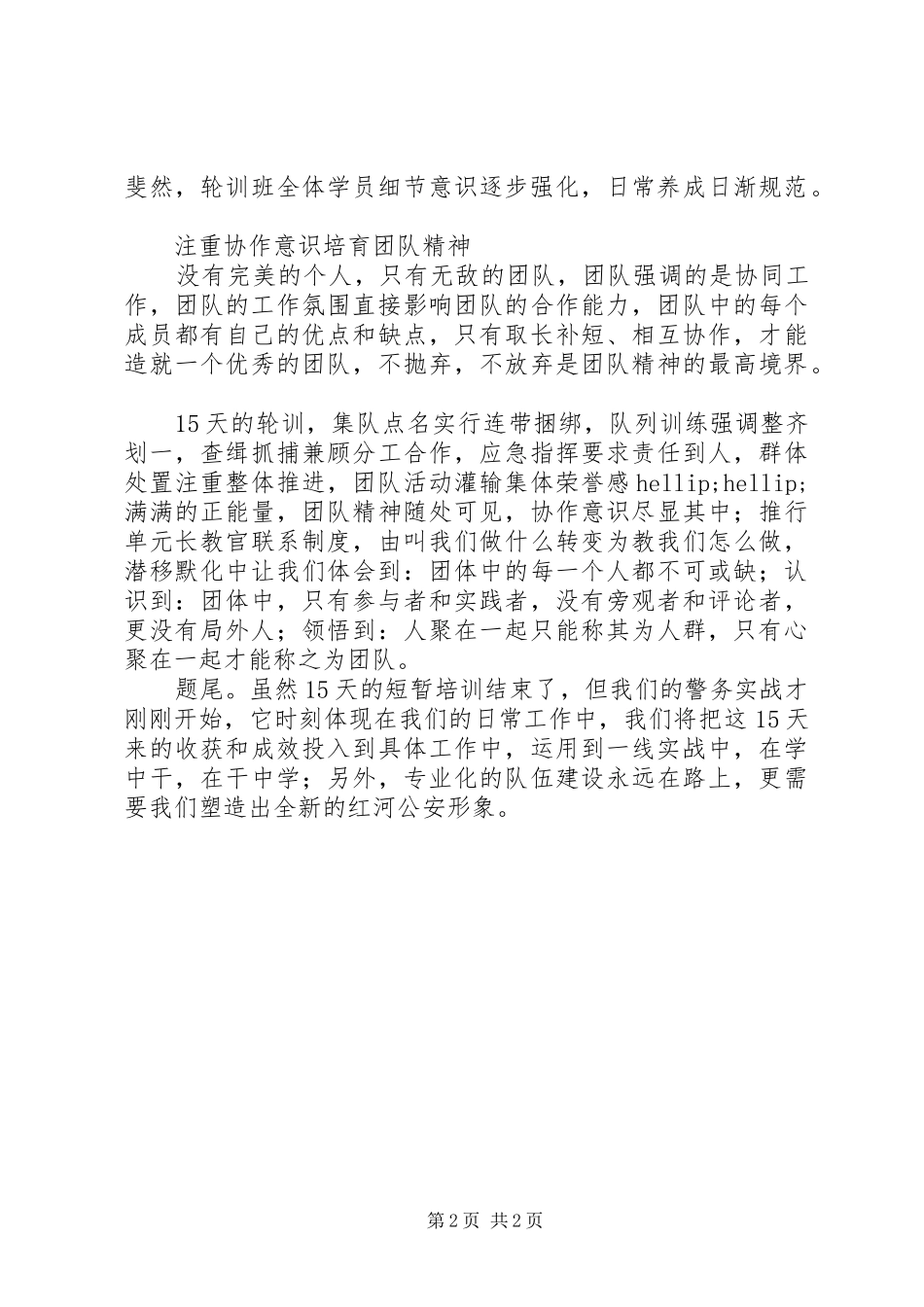 斐然，轮训班全体学员细节意识逐步强化，日常养成日渐规范。

注重协作意识培育团队精神

没有完美的个人，只有无敌的团队，团队强调的是协同工作，团队的工作氛围直接影响团队的合作能力，团队中的每个成员都有自己的优点和缺点，只有取长补短、相互协作，才能造就一个优秀的团队，不抛弃，不放弃是团队精神的最高境界。

15天的轮训，集队点名实行连带捆绑，队列训练强调整齐划一，查缉抓捕兼顾分工合作，应急指挥要求责任到人，群体处置注重整体推进，团队活动灌输集体荣誉感hellip;hellip;满满的正能量，团队精神随处可见，协作意识尽显其中；推行单元长教官联系制度，由叫我们做什么转变为教我们怎么做，潜移默化中让我们体会到：团体中的每一个人都不可或缺；认识到：团体中，只有参与者和实践者，没有旁观者和评论者，更没有局外人；领悟到：人聚在一起只能称其为人群，只有心聚在一起才能称之为团队。

题尾。虽然15天的短暂培训结束了，但我们的警务实战才刚刚开始，它时刻体现在我们的日常工作中，我们将把这15天来的收获和成效投入到具体工作中，运用到一线实战中，在学中干，在干中学；另外，专业化的队伍建设永远在路上，更需要我们塑造出全新的红河公安形象。

第2页 共2页